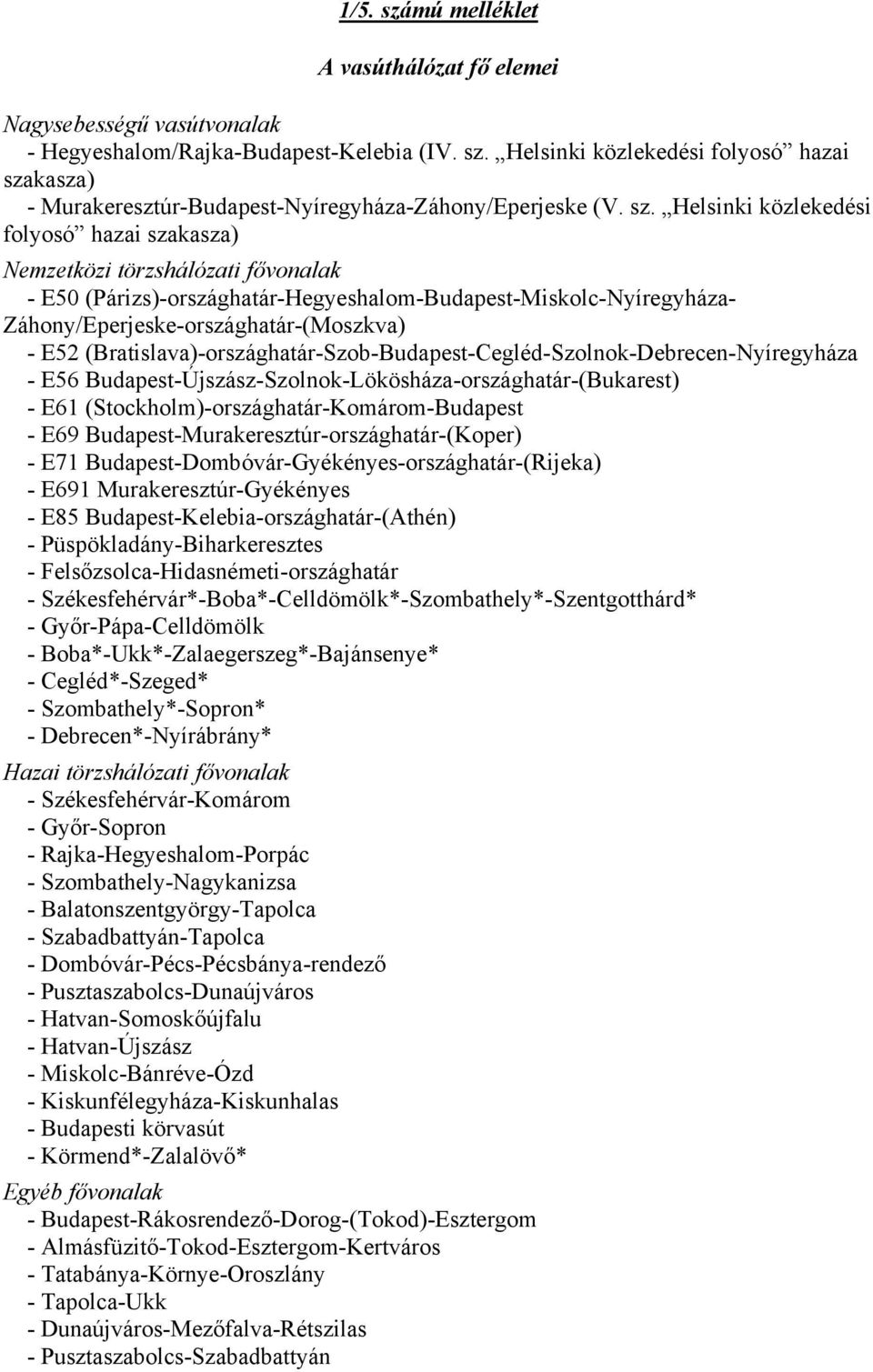 1/5. számú melléklet

A vasúthálózat fő elemei

Nagysebességű vasútvonalak
- Hegyeshalom/Rajka-Budapest-Kelebia (IV. sz. „Helsinki közlekedési folyosó” hazai szakasza)
- Murakeresztúr-Budapest-Nyíregyháza-Záhony/Eperjeske (V. sz. „Helsinki közlekedési folyosó” hazai szakasza)

Nemzetközi törzshálózati fővonalak
- E50 (Párizs)-országhatár-Hegyeshalom-Budapest-Miskolc-Nyíregyháza-Záhony/Eperjeske-országhatár-(Moszkva)
- E52 (Bratislava)-országhatár-Szob-Budapest-Cegléd-Szolnok-Debrecen-Nyíregyháza
- E56 Budapest-Újszász-Szolnok-Lökösháza-országhatár-(Bukarest)
- E61 (Stockholm)-országhatár-Komárom-Budapest
- E69 Budapest-Murakeresztúr-országhatár-(Koper)
- E71 Budapest-Dombóvár-Gyékényes-országhatár-(Rijeka)
- E691 Murakeresztúr-Gyékényes
- E85 Budapest-Kelebia-országhatár-(Athén)
- Püspökladány-Biharkeresztes
- Felsőzsolca-Hidasnémeti-országhatár
- Székesfehérvár*-Boba*-Celldömölk*-Szombathely*-Szentgotthárd*
- Győr-Pápa-Celldömölk
- Boba*-Ukk*-Zalaegerszeg*-Bajánsenye*
- Cegléd*-Szeged*
- Szombathely*-Sopron*
- Debrecen*-Nyírábrány*

Hazai törzshálózati fővonalak
- Székesfehérvár-Komárom
- Győr-Sopron
- Rajka-Hegyeshalom-Porpác
- Szombathely-Nagykanizsa
- Balatonszentgyörgy-Tapolca
- Szabadbattyán-Tapolca
- Dombóvár-Pécs-Pécsbánya-rendező
- Pusztaszabolcs-Dunaújváros
- Hatvan-Somoskőújfalu
- Hatvan-Újszász
- Miskolc-Bánréve-Ózd
- Kiskunfélegyháza-Kiskunhalas
- Budapesti körvasút
- Körmend*-Zalalövő*

Egyéb fővonalak
- Budapest-Rákosrendező-Dorog-(Tokod)-Esztergom
- Almásfüzitő-Tokod-Esztergom-Kertváros
- Tatabánya-Környe-Oroszlány
- Tapolca-Ukk
- Dunaújváros-Mezőfalva-Rétszilas
- Pusztaszabolcs-Szabadbattyán